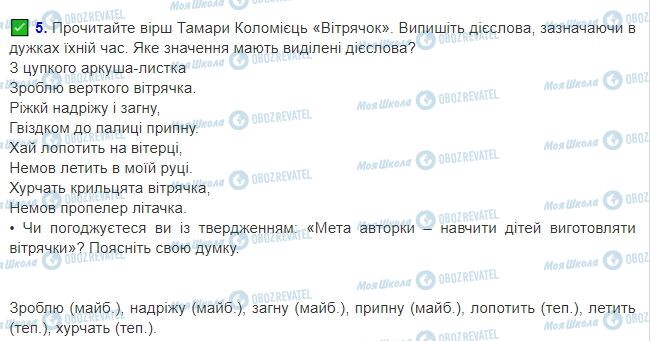 5. Прочитайте вірш Тамари Коломієць «Вітрячок». Випишіть дієслова, зазначаючи в дужках їхній час. Яке значення мають виділені дієслова?

З цупкого аркуша-листка
Зроблю верткого вітрячка.
Ріжкй надріжу і загну,
Гвіздком до палиці припну.
Хай лопотить на вітерці,
Немов летить в моїй руці.
Хурчать крильцята вітрячка,
Немов пропелер літачка.

• Чи погоджуєтеся ви із твердженням: «Мета авторки – навчити дітей виготовляти вітрячки»? Поясніть свою думку.

Зроблю (майб.), надріжу (майб.), загну (майб.), припну (майб.), лопотить (теп.), летить (теп.), хурчать (теп.).

Моя Школа OBOZREVATEL